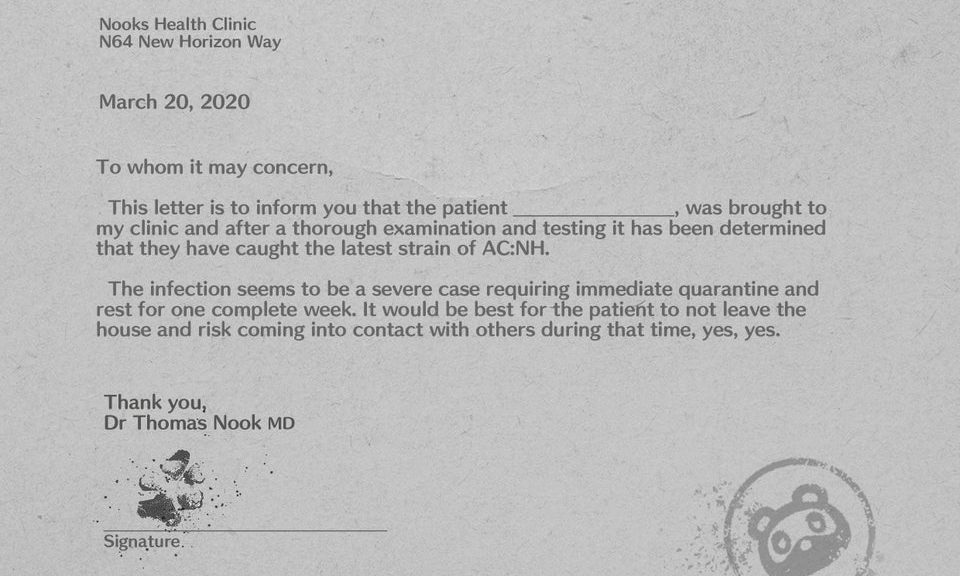 Nooks Health Clinic
N64 New Horizon Way

March 20, 2020

To whom it may concern,

This letter is to inform you that the patient _______________, was brought to my clinic and after a thorough examination and testing it has been determined that they have caught the latest strain of AC:NH.

The infection seems to be a severe case requiring immediate quarantine and rest for one complete week. It would be best for the patient to not leave the house and risk coming into contact with others during that time, yes, yes.

Thank you,
Dr Thomas Nook MD

Signature.